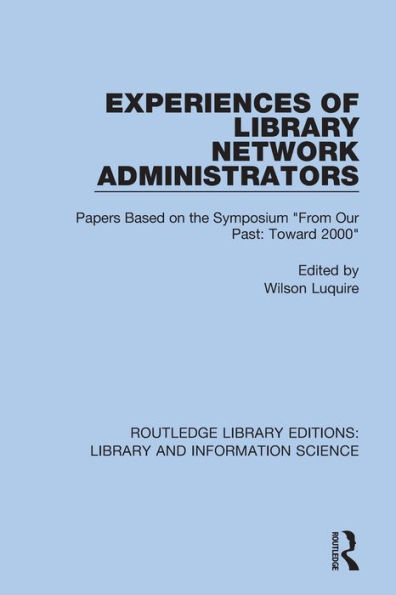 EXPERIENCES OF LIBRARY NETWORK ADMINISTRATORS

Papers Based on the Symposium "From Our Past: Toward 2000"

Edited by
Wilson Luquire

ROUTLEDGE LIBRARY EDITIONS:
LIBRARY AND INFORMATION SCIENCE

ROUTLEDGE